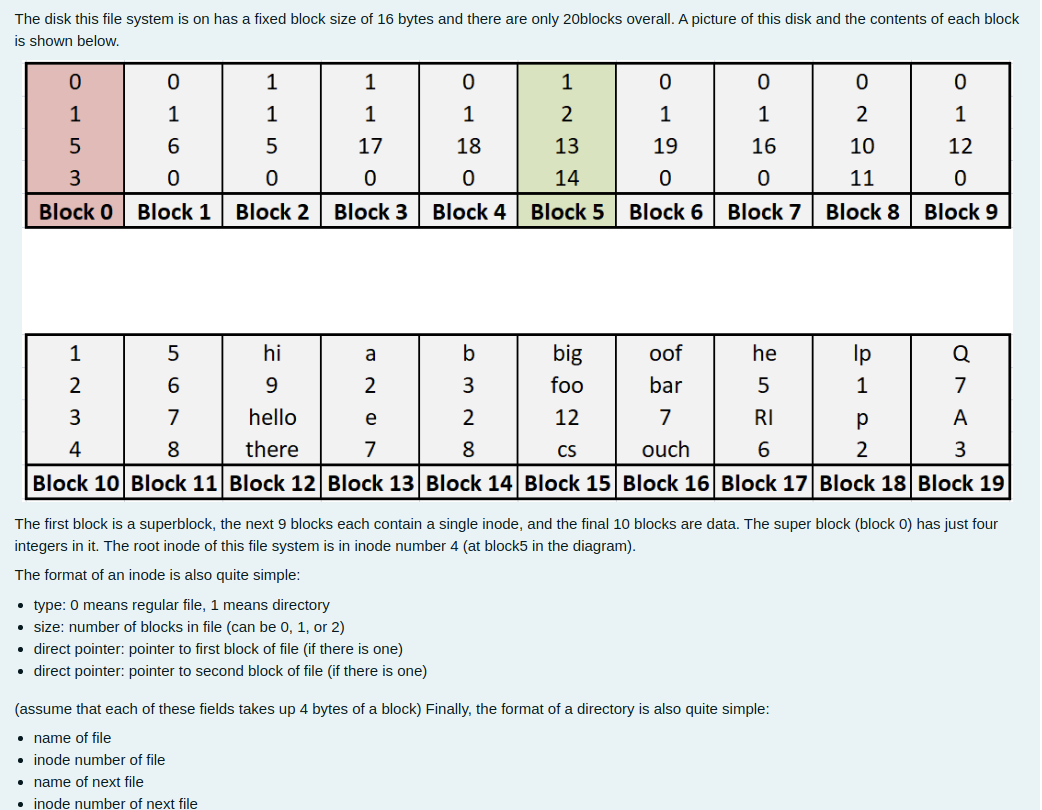 The disk this file system is on has a fixed block size of 16 bytes and there are only 20blocks overall. A picture of this disk and the contents of each block is shown below.

| 0 | 0 | 1 | 1 | 0 | 1 | 0 | 0 | 0 | 0 |
|---|---|---|---|---|---|---|---|---|---|
| 1 | 1 | 1 | 1 | 1 | 2 | 1 | 1 | 2 | 1 |
| 5 | 6 | 5 | 17 | 18 | 13 | 19 | 16 | 10 | 12 |
| 3 | 0 | 0 | 0 | 0 | 14 | 0 | 0 | 11 | 0 |
| Block 0 | Block 1 | Block 2 | Block 3 | Block 4 | Block 5 | Block 6 | Block 7 | Block 8 | Block 9 |

| 1 | 5 | hi | a | b | big | oof | he | lp | Q |
|---|---|---|---|---|---|---|---|---|---|
| 2 | 6 | 9 | 2 | 3 | foo | bar | 5 | 1 | 7 |
| 3 | 7 | hello | e | 2 | 12 | 7 | RI | p | A |
| 4 | 8 | there | 7 | 8 | cs | ouch | 6 | 2 | 3 |
| Block 10 | Block 11 | Block 12 | Block 13 | Block 14 | Block 15 | Block 16 | Block 17 | Block 18 | Block 19 |

The first block is a superblock, the next 9 blocks each contain a single inode, and the final 10 blocks are data. The super block (block 0) has just four integers in it. The root inode of this file system is in inode number 4 (at block5 in the diagram).

The format of an inode is also quite simple:

- type: 0 means regular file, 1 means directory
- size: number of blocks in file (can be 0, 1, or 2)
- direct pointer: pointer to first block of file (if there is one)
- direct pointer: pointer to second block of file (if there is one)

(assume that each of these fields takes up 4 bytes of a block) Finally, the format of a directory is also quite simple:

- name of file
- inode number of file
- name of next file
- inode number of next file